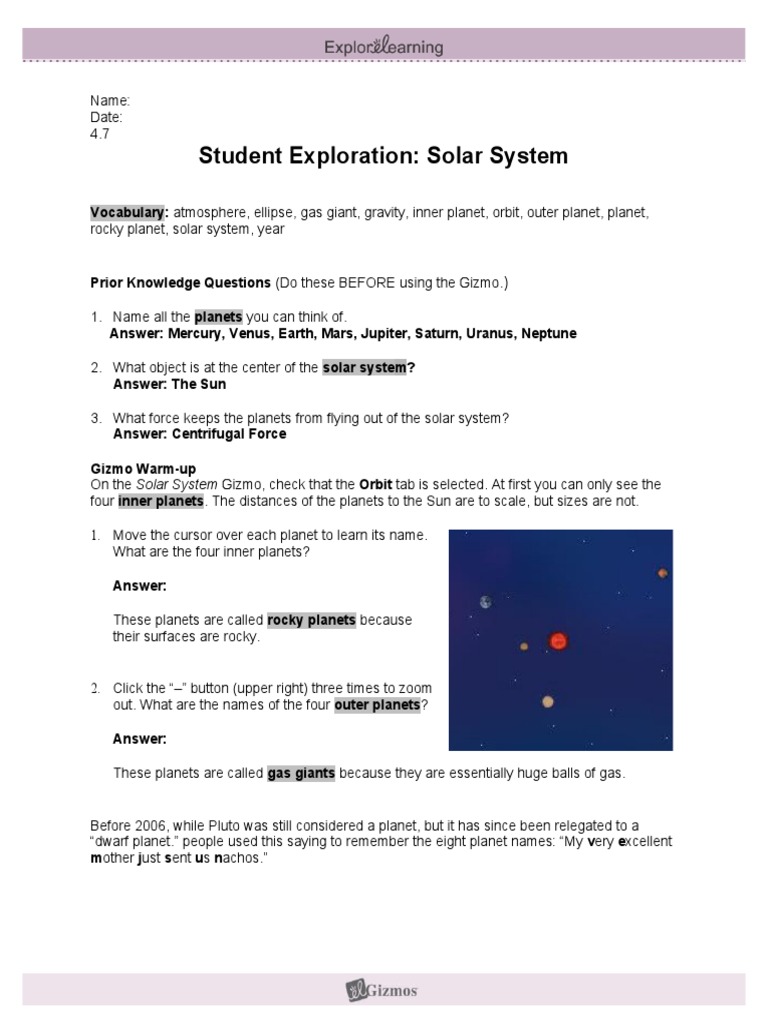 ExploreLearning

Name:
Date:
4.7

Student Exploration: Solar System

Vocabulary: atmosphere, ellipse, gas giant, gravity, inner planet, orbit, outer planet, planet, rocky planet, solar system, year

Prior Knowledge Questions (Do these BEFORE using the Gizmo.)

1. Name all the planets you can think of.
Answer: Mercury, Venus, Earth, Mars, Jupiter, Saturn, Uranus, Neptune

2. What object is at the center of the solar system?
Answer: The Sun

3. What force keeps the planets from flying out of the solar system?
Answer: Centrifugal Force

Gizmo Warm-up
On the Solar System Gizmo, check that the Orbit tab is selected. At first you can only see the four inner planets. The distances of the planets to the Sun are to scale, but sizes are not.

1. Move the cursor over each planet to learn its name. What are the four inner planets?

Answer:

These planets are called rocky planets because their surfaces are rocky.

2. Click the "–" button (upper right) three times to zoom out. What are the names of the four outer planets?

Answer:

These planets are called gas giants because they are essentially huge balls of gas.

Before 2006, while Pluto was still considered a planet, but it has since been relegated to a "dwarf planet." people used this saying to remember the eight planet names: "My very excellent mother just sent us nachos."

Gizmos